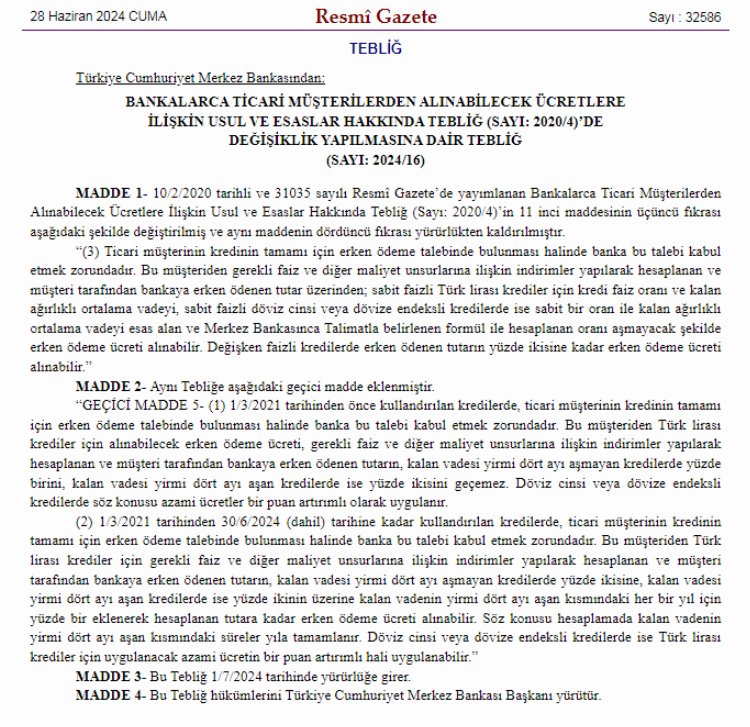 28 Haziran 2024 CUMA

Resmî Gazete

Sayı : 32586

TEBLİĞ

Türkiye Cumhuriyet Merkez Bankasından:

BANKALARCA TİCARİ MÜŞTERİLERDEN ALINABİLECEK ÜCRETLERE İLİŞKİN USUL VE ESASLAR HAKKINDA TEBLİĞ (SAYI: 2020/4)'DE DEĞİŞİKLİK YAPILMASINA DAİR TEBLİĞ (SAYI: 2024/16)

MADDE 1- 10/2/2020 tarihli ve 31035 sayılı Resmî Gazete'de yayımlanan Bankalarca Ticari Müşterilerden Alınabilecek Ücretlere İlişkin Usul ve Esaslar Hakkında Tebliğ (Sayı: 2020/4)'in 11 inci maddesinin üçüncü fıkrası aşağıdaki şekilde değiştirilmiş ve aynı maddenin dördüncü fıkrası yürürlükten kaldırılmıştır.

"(3) Ticari müşterinin kredinin tamamı için erken ödeme talebinde bulunması halinde banka bu talebi kabul etmek zorundadır. Bu müşteriden gerekli faiz ve diğer maliyet unsurlarına ilişkin indirimler yapılarak hesaplanan ve müşteri tarafından bankaya erken ödenen tutar üzerinden; sabit faizli Türk lirası krediler için kredi faiz oranı ve kalan ağırlıklı ortalama vadeyi, sabit faizli döviz cinsi veya dövize endeksli kredilerde ise sabit bir oran ile kalan ağırlıklı ortalama vadeyi esas alan ve Merkez Bankasınca Talimatla belirlenen formül ile hesaplanan oranı aşmayacak şekilde erken ödeme ücreti alınabilir. Değişken faizli kredilerde erken ödenen tutarın yüzde ikisine kadar erken ödeme ücreti alınabilir."

MADDE 2- Aynı Tebliğe aşağıdaki geçici madde eklenmiştir.

"GEÇİCİ MADDE 5- (1) 1/3/2021 tarihinden önce kullandırılan kredilerde, ticari müşterinin kredinin tamamı için erken ödeme talebinde bulunması halinde banka bu talebi kabul etmek zorundadır. Bu müşteriden Türk lirası krediler için alınabilecek erken ödeme ücreti, gerekli faiz ve diğer maliyet unsurlarına ilişkin indirimler yapılarak hesaplanan ve müşteri tarafından bankaya erken ödenen tutarın, kalan vadesi yirmi dört ayı aşmayan kredilerde yüzde birini, kalan vadesi yirmi dört ayı aşan kredilerde ise yüzde ikisini geçemez. Döviz cinsi veya dövize endeksli kredilerde söz konusu azami ücretler bir puan artırımlı olarak uygulanır.

(2) 1/3/2021 tarihinden 30/6/2024 (dahil) tarihine kadar kullandırılan kredilerde, ticari müşterinin kredinin tamamı için erken ödeme talebinde bulunması halinde banka bu talebi kabul etmek zorundadır. Bu müşteriden Türk lirası krediler için gerekli faiz ve diğer maliyet unsurlarına ilişkin indirimler yapılarak hesaplanan ve müşteri tarafından bankaya erken ödenen tutarın, kalan vadesi yirmi dört ayı aşmayan kredilerde yüzde ikisine, kalan vadesi yirmi dört ayı aşan kredilerde ise yüzde ikinin üzerine kalan vadenin yirmi dört ayı aşan kısmındaki her bir yıl için yüzde bir eklenerek hesaplanan tutara kadar erken ödeme ücreti alınabilir. Söz konusu hesaplamada kalan vadenin yirmi dört ayı aşan kısmındaki süreler yıla tamamlanır. Döviz cinsi veya dövize endeksli kredilerde ise Türk lirası krediler için uygulanacak azami ücretin bir puan artırımlı hali uygulanabilir."

MADDE 3- Bu Tebliğ 1/7/2024 tarihinde yürürlüğe girer.

MADDE 4- Bu Tebliğ hükümlerini Türkiye Cumhuriyet Merkez Bankası Başkanı yürütür.